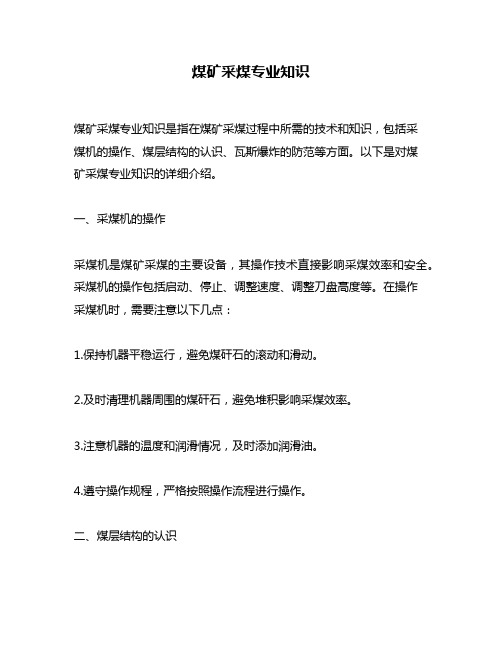 煤矿采煤专业知识

煤矿采煤专业知识是指在煤矿采煤过程中所需的技术和知识，包括采煤机的操作、煤层结构的认识、瓦斯爆炸的防范等方面。以下是对煤矿采煤专业知识的详细介绍。

一、采煤机的操作

采煤机是煤矿采煤的主要设备，其操作技术直接影响采煤效率和安全。采煤机的操作包括启动、停止、调整速度、调整刀盘高度等。在操作采煤机时，需要注意以下几点：

1.保持机器平稳运行，避免煤矸石的滚动和滑动。

2.及时清理机器周围的煤矸石，避免堆积影响采煤效率。

3.注意机器的温度和润滑情况，及时添加润滑油。

4.遵守操作规程，严格按照操作流程进行操作。

二、煤层结构的认识